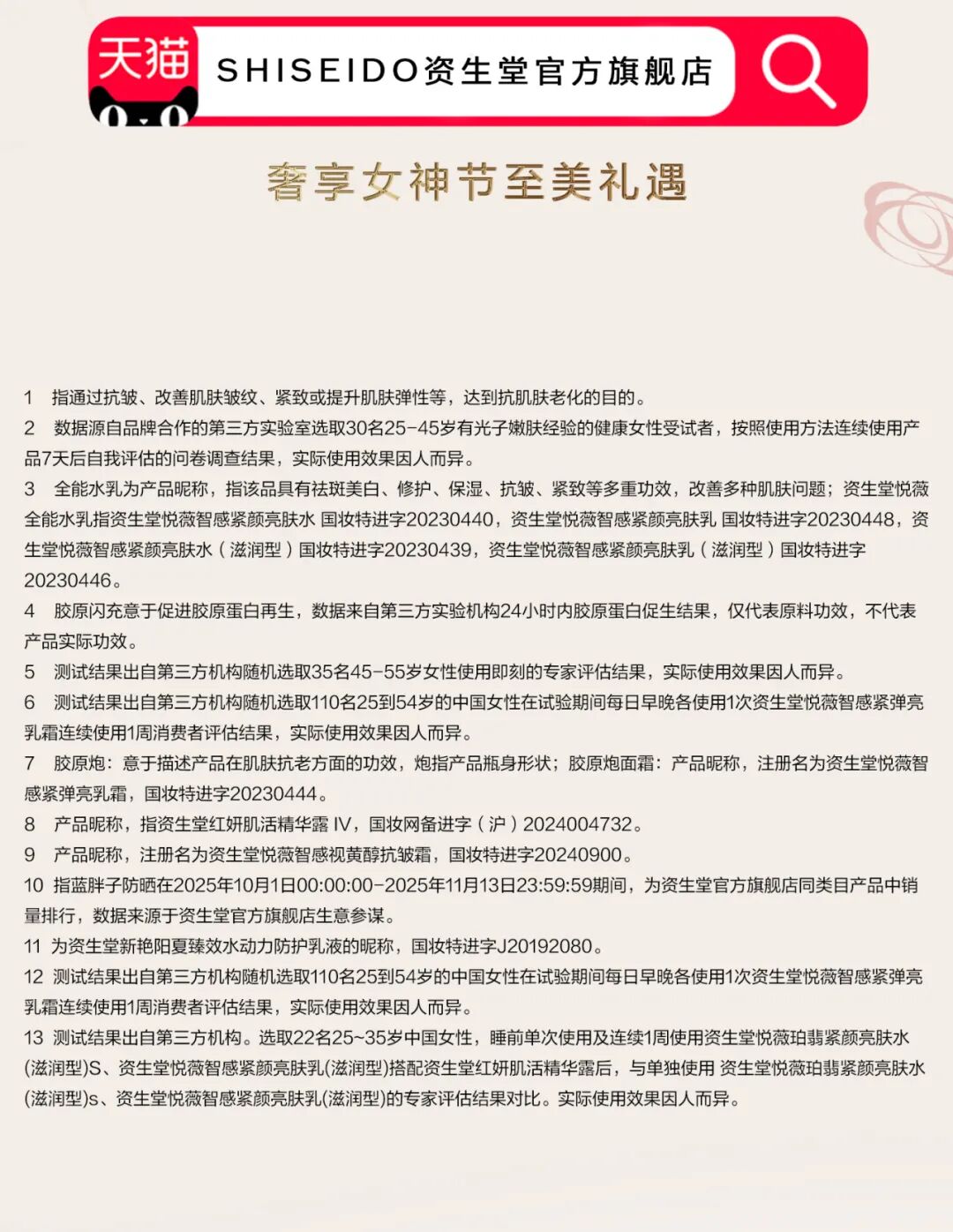 天猫 SHISEIDO资生堂官方旗舰店

奢享女神节至美礼遇

1 指通过抗皱、改善肌肤皱纹、紧致或提升肌肤弹性等，达到抗肌肤老化的目的。
2 数据源自品牌合作的第三方实验室选取30名25-45岁有光子嫩肤经验的健康女性受试者，按照使用方法连续使用产品7天后自我评估的问卷调查结果，实际使用效果因人而异。
3 全能水乳为产品昵称，指该品具有祛斑美白、修护、保湿、抗皱、紧致等多重功效，改善多种肌肤问题；资生堂悦薇全能水乳指资生堂悦薇智感紧颜亮肤水 国妆特进字20230440，资生堂悦薇智感紧颜亮肤乳 国妆特进字20230448，资生堂悦薇智感紧颜亮肤水（滋润型）国妆特进字20230439，资生堂悦薇智感紧颜亮肤乳（滋润型）国妆特进字20230446。
4 胶原闪充意于促进胶原蛋白再生，数据来自第三方实验机构24小时内胶原蛋白促生结果，仅代表原料功效，不代表产品实际功效。
5 测试结果出自第三方机构随机选取35名45-55岁女性使用即刻的专家评估结果，实际使用效果因人而异。
6 测试结果出自第三方机构随机选取110名25到54岁的中国女性在试验期间每日早晚各使用1次资生堂悦薇智感紧弹亮乳霜连续使用1周消费者评估结果，实际使用效果因人而异。
7 胶原炮：意于描述产品在肌肤抗老方面的功效，炮指产品瓶身形状；胶原炮面霜：产品昵称，注册名为资生堂悦薇智感紧弹亮乳霜，国妆特进字20230444。
8 产品昵称，指资生堂红妍肌活精华露 IV，国妆网备进字（沪）2024004732。
9 产品昵称，注册名为资生堂悦薇智感视黄醇抗皱霜，国妆特进字20240900。
10 指蓝胖子防晒在2025年10月1日00:00:00-2025年11月13日23:59:59期间，为资生堂官方旗舰店同类目产品中销量排行，数据来源于资生堂官方旗舰店生意参谋。
11 为资生堂新艳阳夏臻效水动力防护乳液的昵称，国妆特进字J20192080。
12 测试结果出自第三方机构随机选取110名25到54岁的中国女性在试验期间每日早晚各使用1次资生堂悦薇智感紧弹亮乳霜连续使用1周消费者评估结果，实际使用效果因人而异。
13 测试结果出自第三方机构。选取22名25~35岁中国女性，睡前单次使用及连续1周使用资生堂悦薇珀翡紧颜亮肤水(滋润型)S、资生堂悦薇智感紧颜亮肤乳(滋润型)搭配资生堂红妍肌活精华露后，与单独使用 资生堂悦薇珀翡紧颜亮肤水(滋润型)s、资生堂悦薇智感紧颜亮肤乳(滋润型)的专家评估结果对比。实际使用效果因人而异。